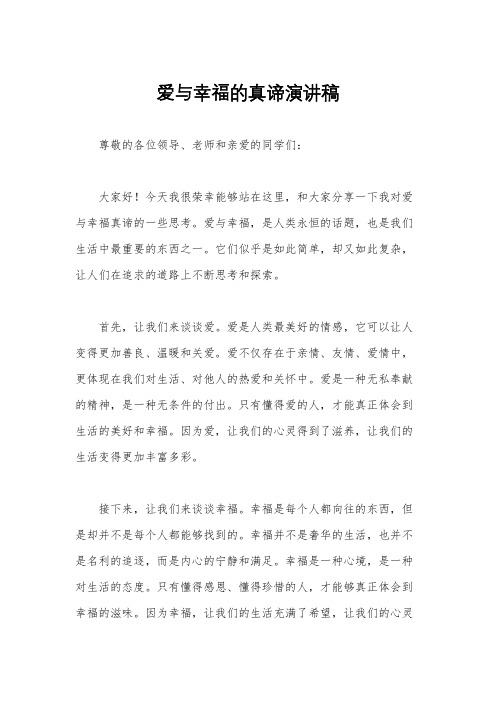 爱与幸福的真谛演讲稿

尊敬的各位领导、老师和亲爱的同学们：

大家好！今天我很荣幸能够站在这里，和大家分享一下我对爱与幸福真谛的一些思考。爱与幸福，是人类永恒的话题，也是我们生活中最重要的东西之一。它们似乎是如此简单，却又如此复杂，让人们在追求的道路上不断思考和探索。

首先，让我们来谈谈爱。爱是人类最美好的情感，它可以让人变得更加善良、温暖和关爱。爱不仅存在于亲情、友情、爱情中，更体现在我们对生活、对他人的热爱和关怀中。爱是一种无私奉献的精神，是一种无条件的付出。只有懂得爱的人，才能真正体会到生活的美好和幸福。因为爱，让我们的心灵得到了滋养，让我们的生活变得更加丰富多彩。

接下来，让我们来谈谈幸福。幸福是每个人都向往的东西，但是却并不是每个人都能够找到的。幸福并不是奢华的生活，也并不是名利的追逐，而是内心的宁静和满足。幸福是一种心境，是一种对生活的态度。只有懂得感恩、懂得珍惜的人，才能够真正体会到幸福的滋味。因为幸福，让我们的生活充满了希望，让我们的心灵